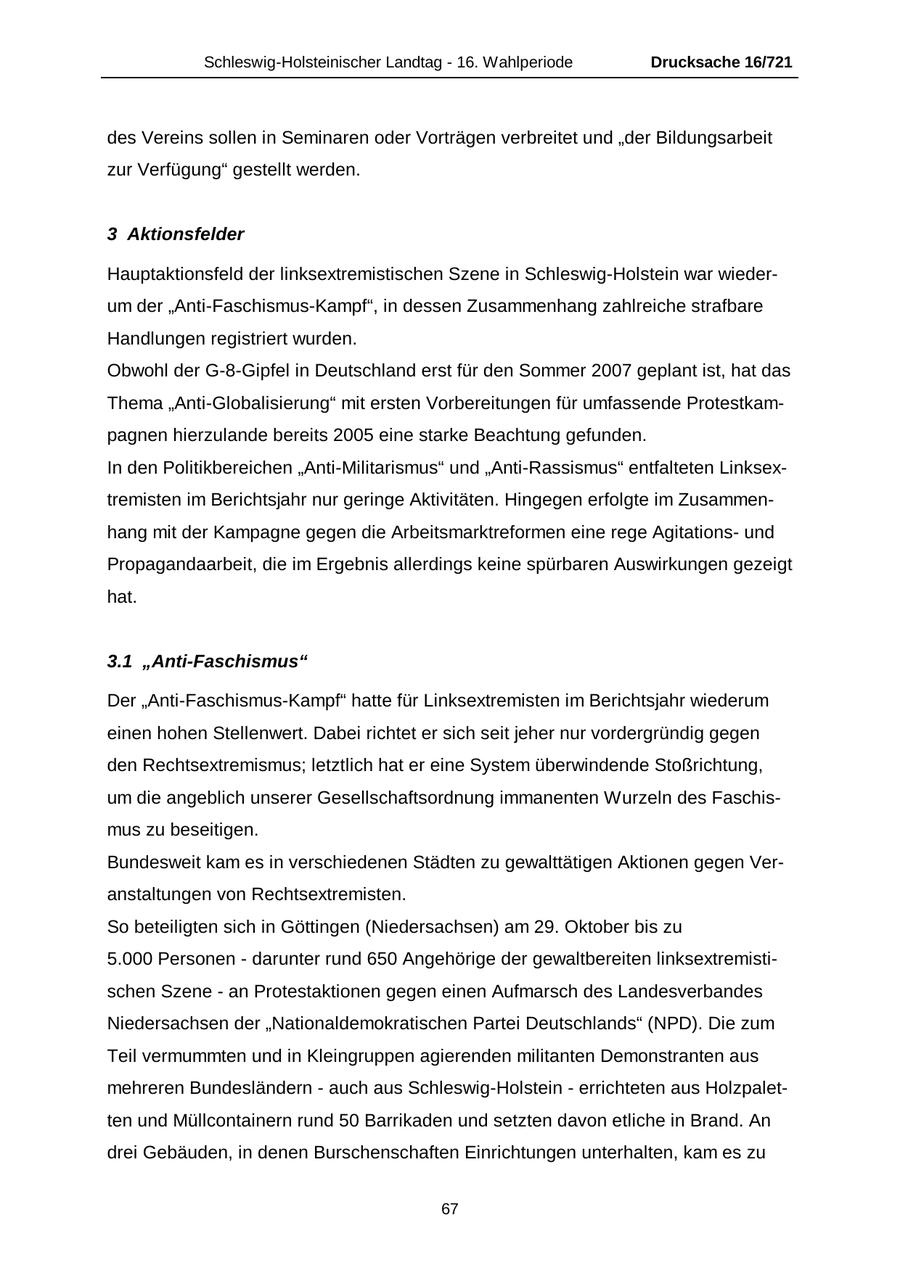 Schleswig-Holsteinischer Landtag - 16. Wahlperiode Drucksache 16/721

des Vereins sollen in Seminaren oder Vorträgen verbreitet und „der Bildungsarbeit zur Verfügung“ gestellt werden.

3 Aktionsfelder

Hauptaktionsfeld der linksextremistischen Szene in Schleswig-Holstein war wiederum der „Anti-Faschismus-Kampf“, in dessen Zusammenhang zahlreiche strafbare Handlungen registriert wurden.
Obwohl der G-8-Gipfel in Deutschland erst für den Sommer 2007 geplant ist, hat das Thema „Anti-Globalisierung“ mit ersten Vorbereitungen für umfassende Protestkampagnen hierzulande bereits 2005 eine starke Beachtung gefunden.
In den Politikbereichen „Anti-Militarismus“ und „Anti-Rassismus“ entfalteten Linksextremisten im Berichtsjahr nur geringe Aktivitäten. Hingegen erfolgte im Zusammenhang mit der Kampagne gegen die Arbeitsmarktreformen eine rege Agitations- und Propagandaarbeit, die im Ergebnis allerdings keine spürbaren Auswirkungen gezeigt hat.

3.1 „Anti-Faschismus“

Der „Anti-Faschismus-Kampf“ hatte für Linksextremisten im Berichtsjahr wiederum einen hohen Stellenwert. Dabei richtet er sich seit jeher nur vordergründig gegen den Rechtsextremismus; letztlich hat er eine System überwindende Stoßrichtung, um die angeblich unserer Gesellschaftsordnung immanenten Wurzeln des Faschismus zu beseitigen.
Bundesweit kam es in verschiedenen Städten zu gewalttätigen Aktionen gegen Veranstaltungen von Rechtsextremisten.
So beteiligten sich in Göttingen (Niedersachsen) am 29. Oktober bis zu 5.000 Personen - darunter rund 650 Angehörige der gewaltbereiten linksextremistischen Szene - an Protestaktionen gegen einen Aufmarsch des Landesverbandes Niedersachsen der „Nationaldemokratischen Partei Deutschlands“ (NPD). Die zum Teil vermummten und in Kleingruppen agierenden militanten Demonstranten aus mehreren Bundesländern - auch aus Schleswig-Holstein - errichteten aus Holzpaletten und Müllcontainern rund 50 Barrikaden und setzten davon etliche in Brand. An drei Gebäuden, in denen Burschenschaften Einrichtungen unterhalten, kam es zu

67